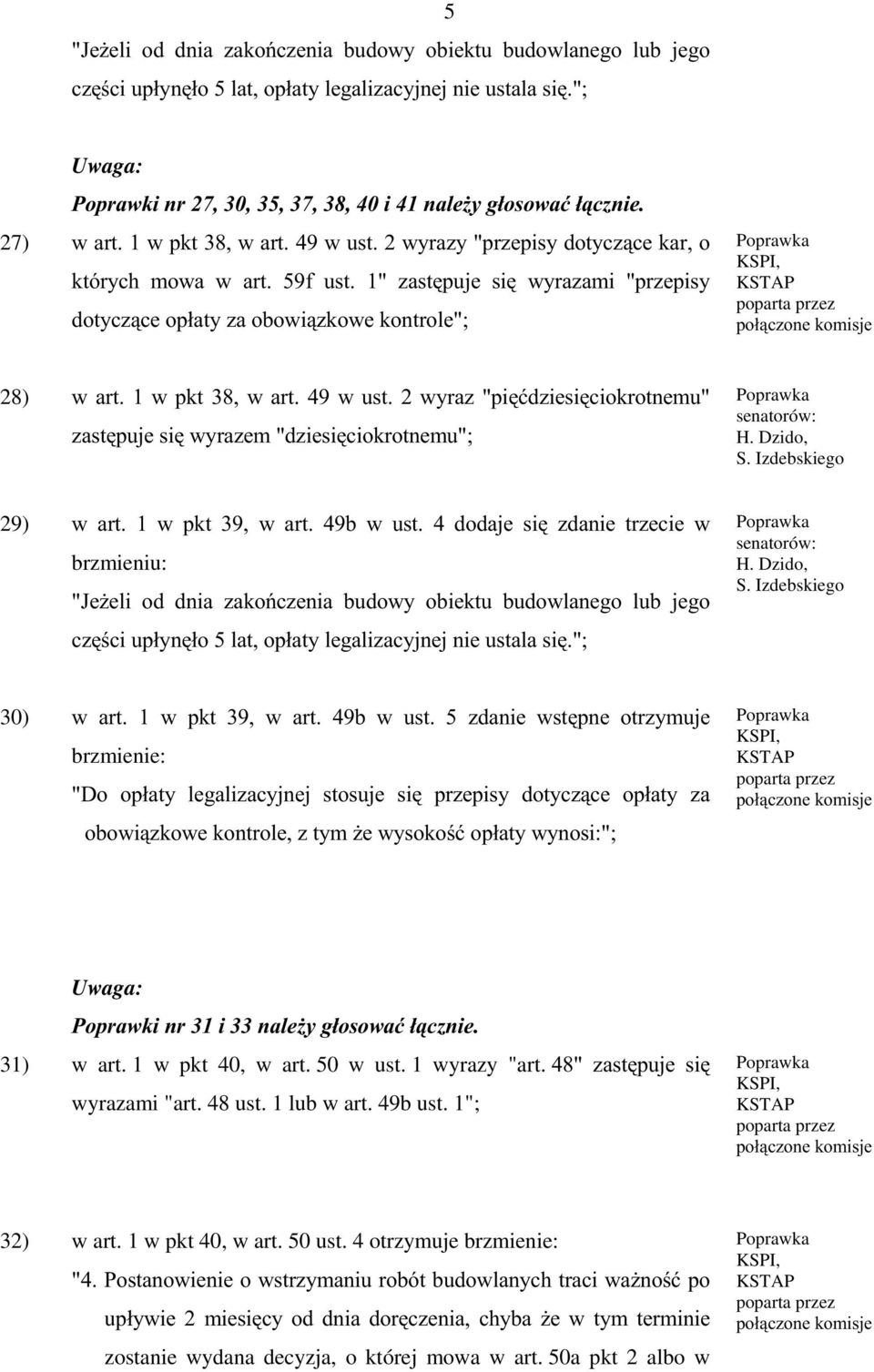 5

"Jeżeli od dnia zakończenia budowy obiektu budowlanego lub jego części upłynęło 5 lat, opłaty legalizacyjnej nie ustala się.";

Uwaga:
Poprawki nr 27, 30, 35, 37, 38, 40 i 41 należy głosować łącznie.

27) w art. 1 w pkt 38, w art. 49 w ust. 2 wyrazy "przepisy dotyczące kar, o których mowa w art. 59f ust. 1" zastępuje się wyrazami "przepisy dotyczące opłaty za obowiązkowe kontrole";

Poprawka KSPI, KSTAP poparta przez połączone komisje

28) w art. 1 w pkt 38, w art. 49 w ust. 2 wyraz "pięćdziesięciokrotnemu" zastępuje się wyrazem "dziesięciokrotnemu";

Poprawka senatorów: H. Dzido, S. Izdebskiego

29) w art. 1 w pkt 39, w art. 49b w ust. 4 dodaje się zdanie trzecie w brzmieniu:
"Jeżeli od dnia zakończenia budowy obiektu budowlanego lub jego części upłynęło 5 lat, opłaty legalizacyjnej nie ustala się.";

Poprawka senatorów: H. Dzido, S. Izdebskiego

30) w art. 1 w pkt 39, w art. 49b w ust. 5 zdanie wstępne otrzymuje brzmienie:
"Do opłaty legalizacyjnej stosuje się przepisy dotyczące opłaty za obowiązkowe kontrole, z tym że wysokość opłaty wynosi:";

Poprawka KSPI, KSTAP poparta przez połączone komisje

Uwaga:
Poprawki nr 31 i 33 należy głosować łącznie.

31) w art. 1 w pkt 40, w art. 50 w ust. 1 wyrazy "art. 48" zastępuje się wyrazami "art. 48 ust. 1 lub w art. 49b ust. 1";

Poprawka KSPI, KSTAP poparta przez połączone komisje

32) w art. 1 w pkt 40, w art. 50 ust. 4 otrzymuje brzmienie:
"4. Postanowienie o wstrzymaniu robót budowlanych traci ważność po upływie 2 miesięcy od dnia doręczenia, chyba że w tym terminie zostanie wydana decyzja, o której mowa w art. 50a pkt 2 albo w

Poprawka KSPI, KSTAP poparta przez połączone komisje